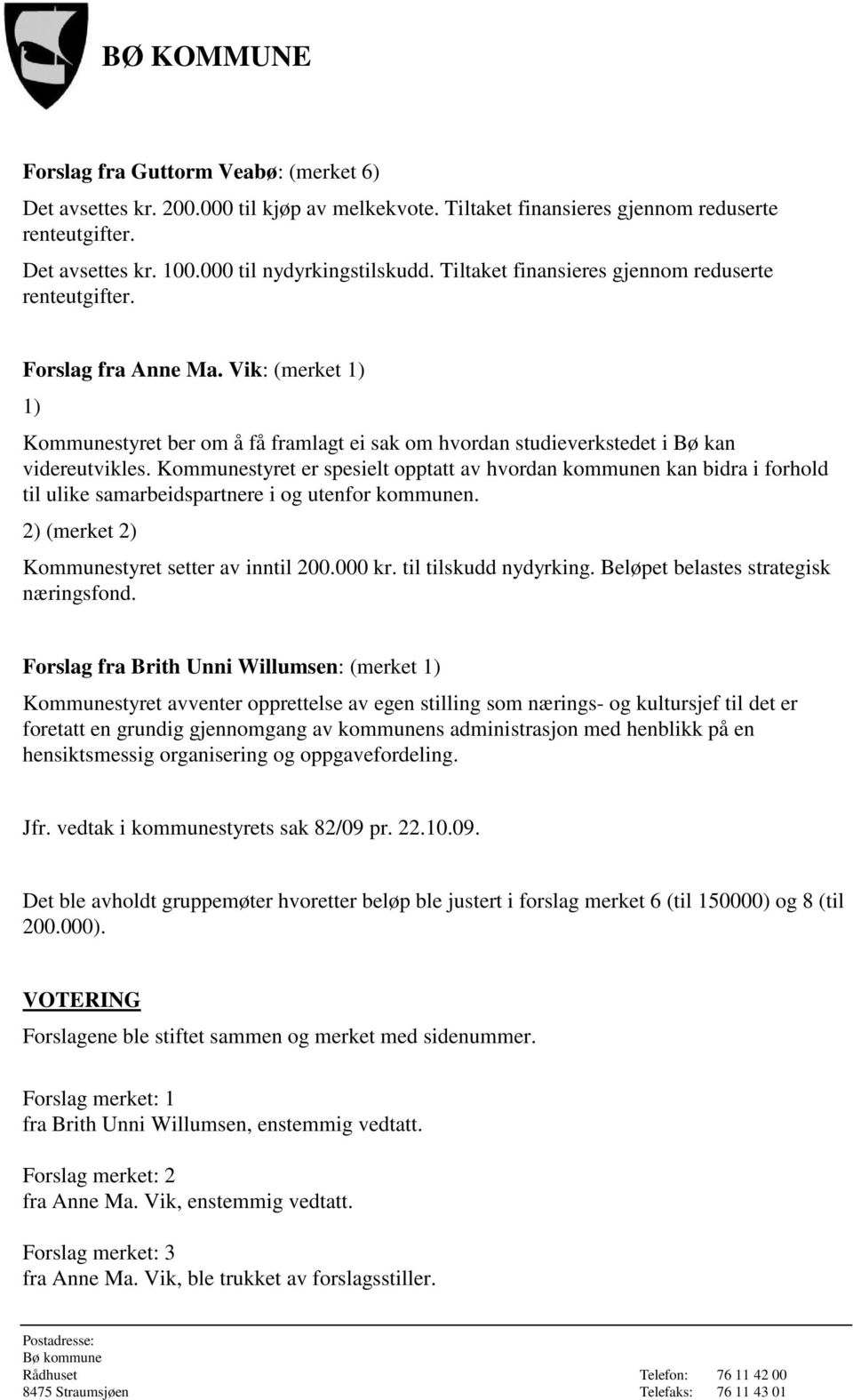 BØ KOMMUNE

Forslag fra Guttorm Veabø: (merket 6)

Det avsettes kr. 200.000 til kjøp av melkekvote. Tiltaket finansieres gjennom reduserte renteutgifter.

Det avsettes kr. 100.000 til nydyrkingstilskudd. Tiltaket finansieres gjennom reduserte renteutgifter.

Forslag fra Anne Ma. Vik: (merket 1)

1)

Kommunestyret ber om å få framlagt ei sak om hvordan studieverkstedet i Bø kan videreutvikles. Kommunestyret er spesielt opptatt av hvordan kommunen kan bidra i forhold til ulike samarbeidspartnere i og utenfor kommunen.

2) (merket 2)

Kommunestyret setter av inntil 200.000 kr. til tilskudd nydyrking. Beløpet belastes strategisk næringsfond.

Forslag fra Brith Unni Willumsen: (merket 1)

Kommunestyret avventer opprettelse av egen stilling som nærings- og kultursjef til det er foretatt en grundig gjennomgang av kommunens administrasjon med henblikk på en hensiktsmessig organisering og oppgavefordeling.

Jfr. vedtak i kommunestyrets sak 82/09 pr. 22.10.09.

Det ble avholdt gruppemøter hvoretter beløp ble justert i forslag merket 6 (til 150000) og 8 (til 200.000).

VOTERING

Forslagene ble stiftet sammen og merket med sidenummer.

Forslag merket: 1
fra Brith Unni Willumsen, enstemmig vedtatt.

Forslag merket: 2
fra Anne Ma. Vik, enstemmig vedtatt.

Forslag merket: 3
fra Anne Ma. Vik, ble trukket av forslagsstiller.

Postadresse:
Bø kommune
Rådhuset
8475 Straumsjøen

Telefon: 76 11 42 00
Telefaks: 76 11 43 01